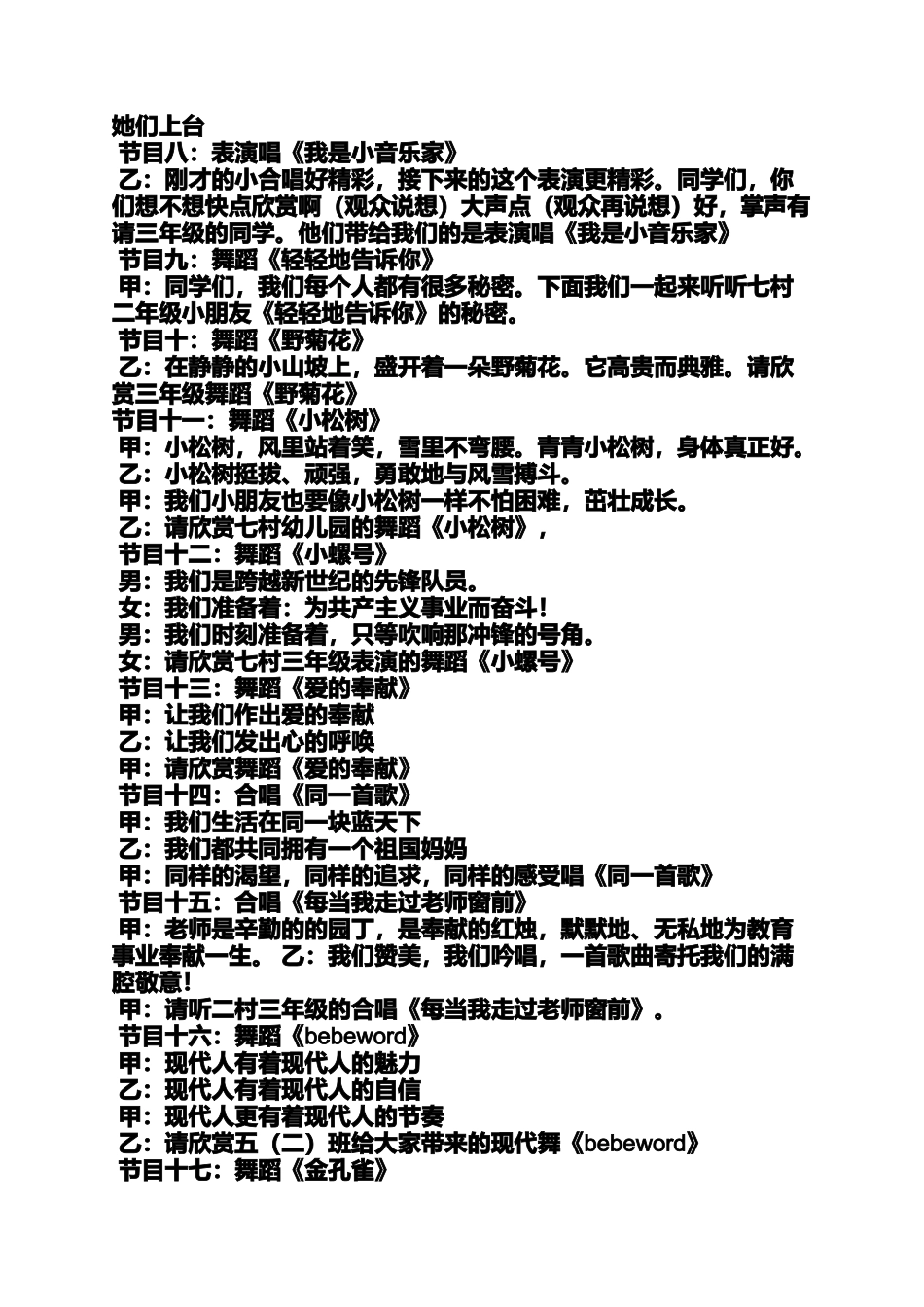 她们上台
节目八：表演唱《我是小音乐家》
乙：刚才的小合唱好精彩，接下来的这个表演更精彩。同学们，你们想不想快点欣赏啊（观众说想）大声点（观众再说想）好，掌声有请三年级的同学。他们带给我们的是表演唱《我是小音乐家》
节目九：舞蹈《轻轻地告诉你》
甲：同学们，我们每个人都有很多秘密。下面我们一起来听听七村二年级小朋友《轻轻地告诉你》的秘密。
节目十：舞蹈《野菊花》
乙：在静静的小山坡上，盛开着一朵野菊花。它高贵而典雅。请欣赏三年级舞蹈《野菊花》
节目十一：舞蹈《小松树》
甲：小松树，风里站着笑，雪里不弯腰。青青小松树，身体真正好。
乙：小松树挺拔、顽强，勇敢地与风雪搏斗。
甲：我们小朋友也要像小松树一样不怕困难，茁壮成长。
乙：请欣赏七村幼儿园的舞蹈《小松树》，
节目十二：舞蹈《小螺号》
男：我们是跨越新世纪的先锋队员。
女：我们准备着：为共产主义事业而奋斗！
男：我们时刻准备着，只等吹响那冲锋的号角。
女：请欣赏七村三年级表演的舞蹈《小螺号》
节目十三：舞蹈《爱的奉献》
甲：让我们作出爱的奉献
乙：让我们发出心的呼唤
甲：请欣赏舞蹈《爱的奉献》
节目十四：合唱《同一首歌》
甲：我们生活在同一块蓝天下
乙：我们都共同拥有一个祖国妈妈
甲：同样的渴望，同样的追求，同样的感受唱《同一首歌》
节目十五：合唱《每当我走过老师窗前》
甲：老师是辛勤的的园丁，是奉献的红烛，默默地、无私地为教育事业奉献一生。 乙：我们赞美，我们吟唱，一首歌曲寄托我们的满腔敬意！
甲：请听二村三年级的合唱《每当我走过老师窗前》。
节目十六：舞蹈《bebeword》
甲：现代人有着现代人的魅力
乙：现代人有着现代人的自信
甲：现代人更有着现代人的节奏
乙：请欣赏五（二）班给大家带来的现代舞《bebeword》
节目十七：舞蹈《金孔雀》